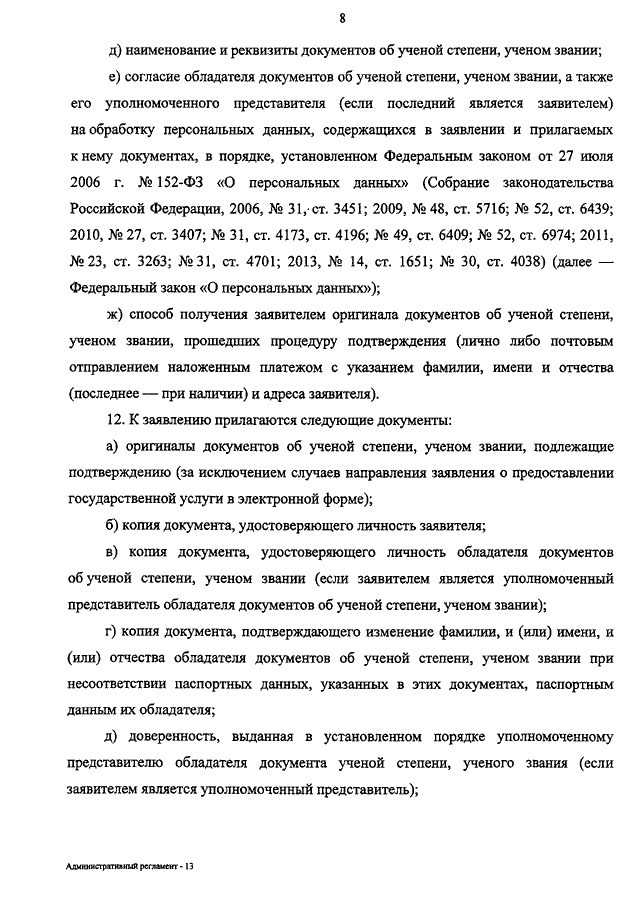 8

д) наименование и реквизиты документов об ученой степени, ученом звании;

е) согласие обладателя документов об ученой степени, ученом звании, а также его уполномоченного представителя (если последний является заявителем) на обработку персональных данных, содержащихся в заявлении и прилагаемых к нему документах, в порядке, установленном Федеральным законом от 27 июля 2006 г. № 152-ФЗ «О персональных данных» (Собрание законодательства Российской Федерации, 2006, № 31, ст. 3451; 2009, № 48, ст. 5716; № 52, ст. 6439; 2010, № 27, ст. 3407; № 31, ст. 4173, ст. 4196; № 49, ст. 6409; № 52, ст. 6974; 2011, № 23, ст. 3263; № 31, ст. 4701; 2013, № 14, ст. 1651; № 30, ст. 4038) (далее — Федеральный закон «О персональных данных»);

ж) способ получения заявителем оригинала документов об ученой степени, ученом звании, прошедших процедуру подтверждения (лично либо почтовым отправлением наложенным платежом с указанием фамилии, имени и отчества (последнее — при наличии) и адреса заявителя).

12. К заявлению прилагаются следующие документы:

а) оригиналы документов об ученой степени, ученом звании, подлежащие подтверждению (за исключением случаев направления заявления о предоставлении государственной услуги в электронной форме);

б) копия документа, удостоверяющего личность заявителя;

в) копия документа, удостоверяющего личность обладателя документов об ученой степени, ученом звании (если заявителем является уполномоченный представитель обладателя документов об ученой степени, ученом звании);

г) копия документа, подтверждающего изменение фамилии, и (или) имени, и (или) отчества обладателя документов об ученой степени, ученом звании при несоответствии паспортных данных, указанных в этих документах, паспортным данным их обладателя;

д) доверенность, выданная в установленном порядке уполномоченному представителю обладателя документа ученой степени, ученого звания (если заявителем является уполномоченный представитель);

Административный регламент - 13